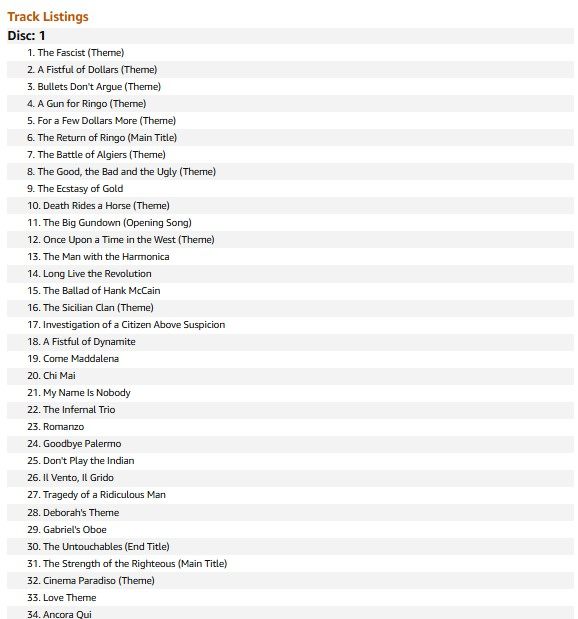 Track Listings

Disc: 1

1. The Fascist (Theme)
2. A Fistful of Dollars (Theme)
3. Bullets Don't Argue (Theme)
4. A Gun for Ringo (Theme)
5. For a Few Dollars More (Theme)
6. The Return of Ringo (Main Title)
7. The Battle of Algiers (Theme)
8. The Good, the Bad and the Ugly (Theme)
9. The Ecstasy of Gold
10. Death Rides a Horse (Theme)
11. The Big Gundown (Opening Song)
12. Once Upon a Time in the West (Theme)
13. The Man with the Harmonica
14. Long Live the Revolution
15. The Ballad of Hank McCain
16. The Sicilian Clan (Theme)
17. Investigation of a Citizen Above Suspicion
18. A Fistful of Dynamite
19. Come Maddalena
20. Chi Mai
21. My Name Is Nobody
22. The Infernal Trio
23. Romanzo
24. Goodbye Palermo
25. Don't Play the Indian
26. Il Vento, Il Grido
27. Tragedy of a Ridiculous Man
28. Deborah's Theme
29. Gabriel's Oboe
30. The Untouchables (End Title)
31. The Strength of the Righteous (Main Title)
32. Cinema Paradiso (Theme)
33. Love Theme
34. Ancora Qui